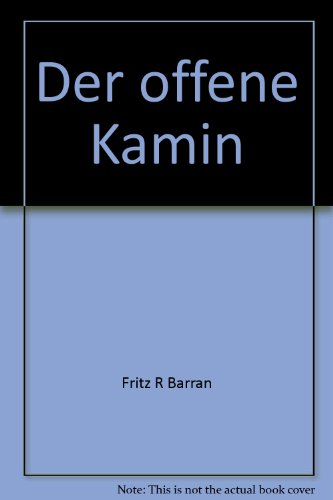 Der offene Kamin

Fritz R Barran

Note: This is not the actual book cover